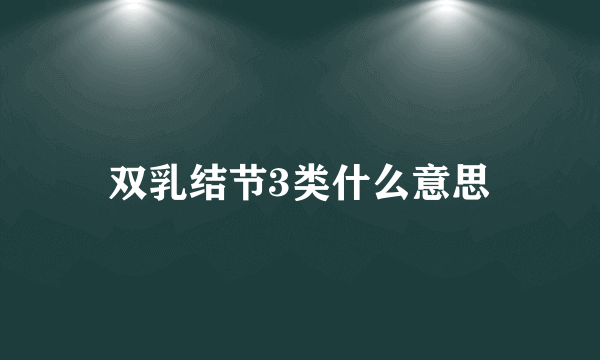 双乳结节3类什么意思